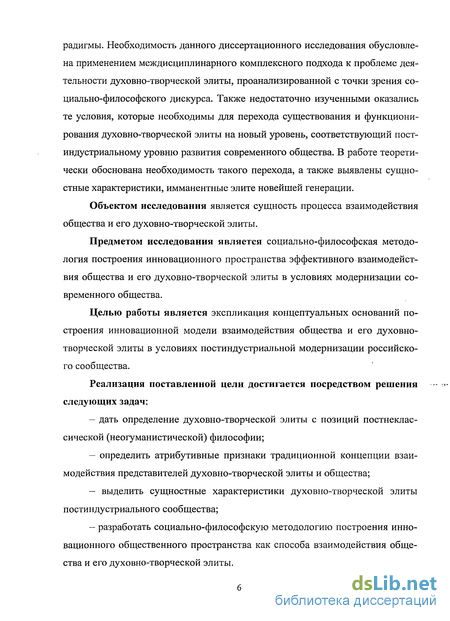 радигмы. Необходимость данного диссертационного исследования обусловлена применением междисциплинарного комплексного подхода к проблеме деятельности духовно-творческой элиты, проанализированной с точки зрения социально-философского дискурса. Также недостаточно изученными оказались те условия, которые необходимы для перехода существования и функционирования духовно-творческой элиты на новый уровень, соответствующий постиндустриальному уровню развития современного общества. В работе теоретически обоснована необходимость такого перехода, а также выявлены сущностные характеристики, имманентные элите новейшей генерации.

Объектом исследования является сущность процесса взаимодействия общества и его духовно-творческой элиты.

Предметом исследования является социально-философская методология построения инновационного пространства эффективного взаимодействия общества и его духовно-творческой элиты в условиях модернизации современного общества.

Целью работы является экспликация концептуальных оснований построения инновационной модели взаимодействия общества и его духовно-творческой элиты в условиях постиндустриальной модернизации российского сообщества.

Реализация поставленной цели достигается посредством решения следующих задач:

– дать определение духовно-творческой элиты с позиций постнеклассической (неогуманистической) философии;

– определить атрибутивные признаки традиционной концепции взаимодействия представителей духовно-творческой элиты и общества;

– выделить сущностные характеристики духовно-творческой элиты постиндустриального сообщества;

– разработать социально-философскую методологию построения инновационного общественного пространства как способа взаимодействия общества и его духовно-творческой элиты.

6

dsLib.net
библиотека диссертаций